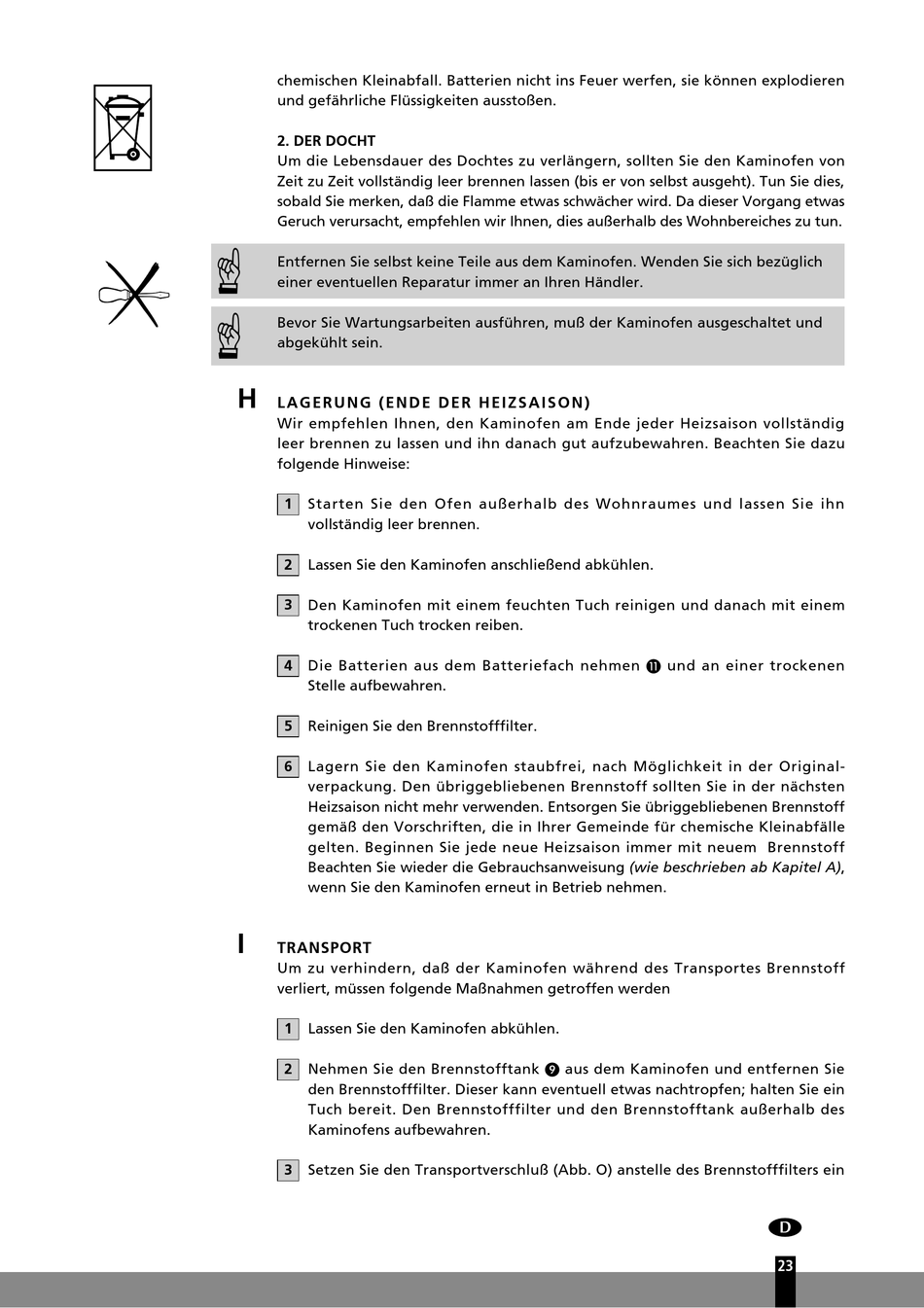 chemischen Kleinabfall. Batterien nicht ins Feuer werfen, sie können explodieren und gefährliche Flüssigkeiten ausstoßen.

2. DER DOCHT
Um die Lebensdauer des Dochtes zu verlängern, sollten Sie den Kaminofen von Zeit zu Zeit vollständig leer brennen lassen (bis er von selbst ausgeht). Tun Sie dies, sobald Sie merken, daß die Flamme etwas schwächer wird. Da dieser Vorgang etwas Geruch verursacht, empfehlen wir Ihnen, dies außerhalb des Wohnbereiches zu tun.

Entfernen Sie selbst keine Teile aus dem Kaminofen. Wenden Sie sich bezüglich einer eventuellen Reparatur immer an Ihren Händler.

Bevor Sie Wartungsarbeiten ausführen, muß der Kaminofen ausgeschaltet und abgekühlt sein.

H LAGERUNG (ENDE DER HEIZSAISON)
Wir empfehlen Ihnen, den Kaminofen am Ende jeder Heizsaison vollständig leer brennen zu lassen und ihn danach gut aufzubewahren. Beachten Sie dazu folgende Hinweise:

1 Starten Sie den Ofen außerhalb des Wohnraumes und lassen Sie ihn vollständig leer brennen.

2 Lassen Sie den Kaminofen anschließend abkühlen.

3 Den Kaminofen mit einem feuchten Tuch reinigen und danach mit einem trockenen Tuch trocken reiben.

4 Die Batterien aus dem Batteriefach nehmen ⓫ und an einer trockenen Stelle aufbewahren.

5 Reinigen Sie den Brennstofffilter.

6 Lagern Sie den Kaminofen staubfrei, nach Möglichkeit in der Originalverpackung. Den übriggebliebenen Brennstoff sollten Sie in der nächsten Heizsaison nicht mehr verwenden. Entsorgen Sie übriggebliebenen Brennstoff gemäß den Vorschriften, die in Ihrer Gemeinde für chemische Kleinabfälle gelten. Beginnen Sie jede neue Heizsaison immer mit neuem Brennstoff Beachten Sie wieder die Gebrauchsanweisung (wie beschrieben ab Kapitel A), wenn Sie den Kaminofen erneut in Betrieb nehmen.

I TRANSPORT
Um zu verhindern, daß der Kaminofen während des Transportes Brennstoff verliert, müssen folgende Maßnahmen getroffen werden

1 Lassen Sie den Kaminofen abkühlen.

2 Nehmen Sie den Brennstofftank ❾ aus dem Kaminofen und entfernen Sie den Brennstofffilter. Dieser kann eventuell etwas nachtropfen; halten Sie ein Tuch bereit. Den Brennstofffilter und den Brennstofftank außerhalb des Kaminofens aufbewahren.

3 Setzen Sie den Transportverschluß (Abb. O) anstelle des Brennstofffilters ein

D

23